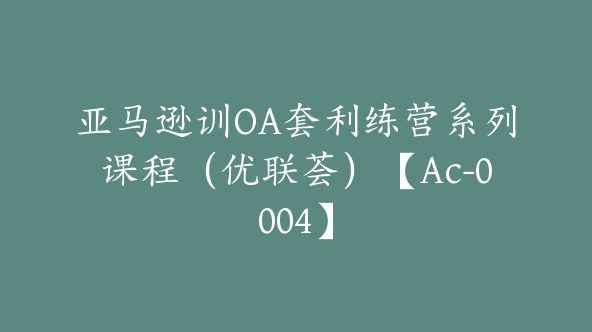 亚马逊训OA套利练营系列课程（优联荟）【Ac-0004】